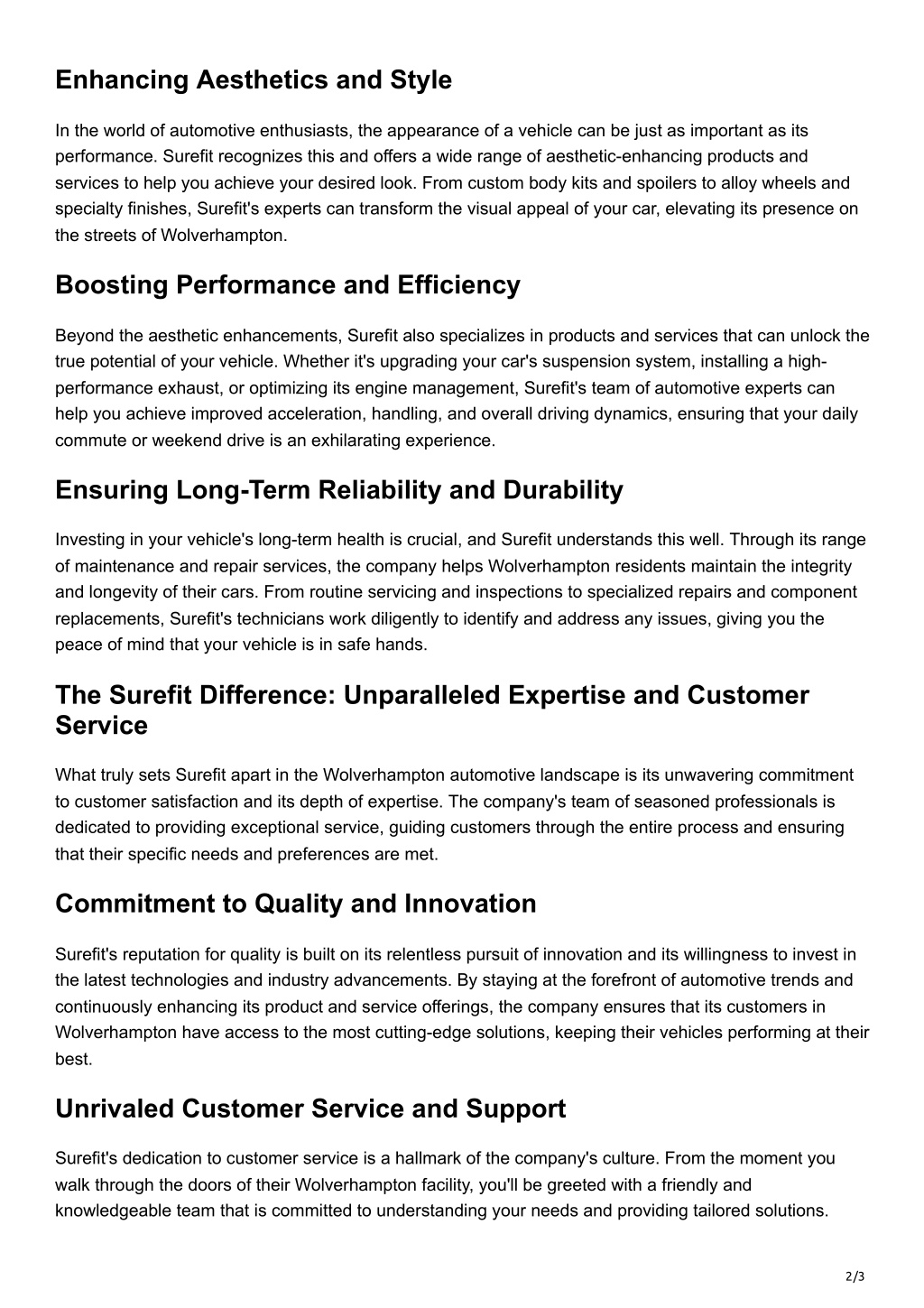 Enhancing Aesthetics and Style

In the world of automotive enthusiasts, the appearance of a vehicle can be just as important as its performance. Surefit recognizes this and offers a wide range of aesthetic-enhancing products and services to help you achieve your desired look. From custom body kits and spoilers to alloy wheels and specialty finishes, Surefit's experts can transform the visual appeal of your car, elevating its presence on the streets of Wolverhampton.

Boosting Performance and Efficiency

Beyond the aesthetic enhancements, Surefit also specializes in products and services that can unlock the true potential of your vehicle. Whether it's upgrading your car's suspension system, installing a high-performance exhaust, or optimizing its engine management, Surefit's team of automotive experts can help you achieve improved acceleration, handling, and overall driving dynamics, ensuring that your daily commute or weekend drive is an exhilarating experience.

Ensuring Long-Term Reliability and Durability

Investing in your vehicle's long-term health is crucial, and Surefit understands this well. Through its range of maintenance and repair services, the company helps Wolverhampton residents maintain the integrity and longevity of their cars. From routine servicing and inspections to specialized repairs and component replacements, Surefit's technicians work diligently to identify and address any issues, giving you the peace of mind that your vehicle is in safe hands.

The Surefit Difference: Unparalleled Expertise and Customer Service

What truly sets Surefit apart in the Wolverhampton automotive landscape is its unwavering commitment to customer satisfaction and its depth of expertise. The company's team of seasoned professionals is dedicated to providing exceptional service, guiding customers through the entire process and ensuring that their specific needs and preferences are met.

Commitment to Quality and Innovation

Surefit's reputation for quality is built on its relentless pursuit of innovation and its willingness to invest in the latest technologies and industry advancements. By staying at the forefront of automotive trends and continuously enhancing its product and service offerings, the company ensures that its customers in Wolverhampton have access to the most cutting-edge solutions, keeping their vehicles performing at their best.

Unrivaled Customer Service and Support

Surefit's dedication to customer service is a hallmark of the company's culture. From the moment you walk through the doors of their Wolverhampton facility, you'll be greeted with a friendly and knowledgeable team that is committed to understanding your needs and providing tailored solutions.

2/3